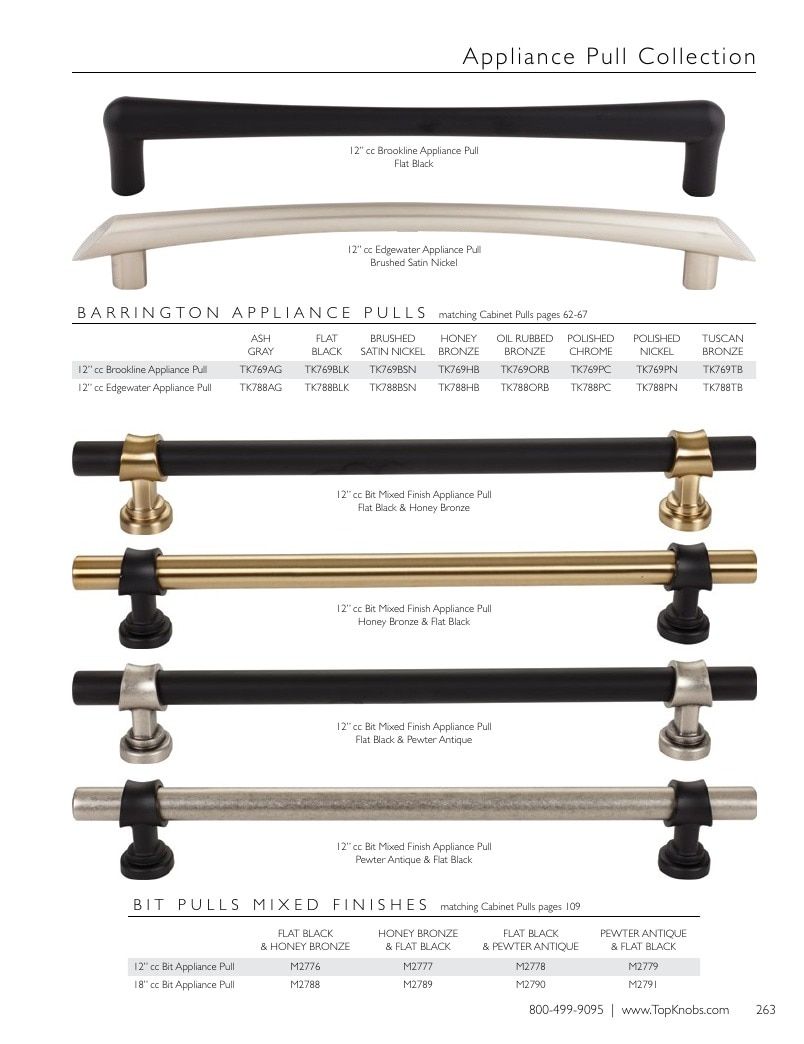 Appliance Pull Collection

12" cc Brookline Appliance Pull
Flat Black

12" cc Edgewater Appliance Pull
Brushed Satin Nickel

BARRINGTON APPLIANCE PULLS matching Cabinet Pulls pages 62-67

| | ASH GRAY | FLAT BLACK | BRUSHED SATIN NICKEL | HONEY BRONZE | OIL RUBBED BRONZE | POLISHED CHROME | POLISHED NICKEL | TUSCAN BRONZE |
|---|---|---|---|---|---|---|---|---|
| 12" cc Brookline Appliance Pull | TK769AG | TK769BLK | TK769BSN | TK769HB | TK769ORB | TK769PC | TK769PN | TK769TB |
| 12" cc Edgewater Appliance Pull | TK788AG | TK788BLK | TK788BSN | TK788HB | TK788ORB | TK788PC | TK788PN | TK788TB |

12" cc Bit Mixed Finish Appliance Pull
Flat Black & Honey Bronze

12" cc Bit Mixed Finish Appliance Pull
Honey Bronze & Flat Black

12" cc Bit Mixed Finish Appliance Pull
Flat Black & Pewter Antique

12" cc Bit Mixed Finish Appliance Pull
Pewter Antique & Flat Black

BIT PULLS MIXED FINISHES matching Cabinet Pulls pages 109

| | FLAT BLACK & HONEY BRONZE | HONEY BRONZE & FLAT BLACK | FLAT BLACK & PEWTER ANTIQUE | PEWTER ANTIQUE & FLAT BLACK |
|---|---|---|---|---|
| 12" cc Bit Appliance Pull | M2776 | M2777 | M2778 | M2779 |
| 18" cc Bit Appliance Pull | M2788 | M2789 | M2790 | M2791 |

800-499-9095 | www.TopKnobs.com 263